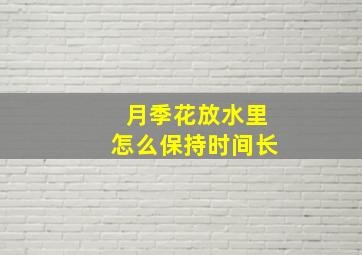 月季花放水里
怎么保持时间长